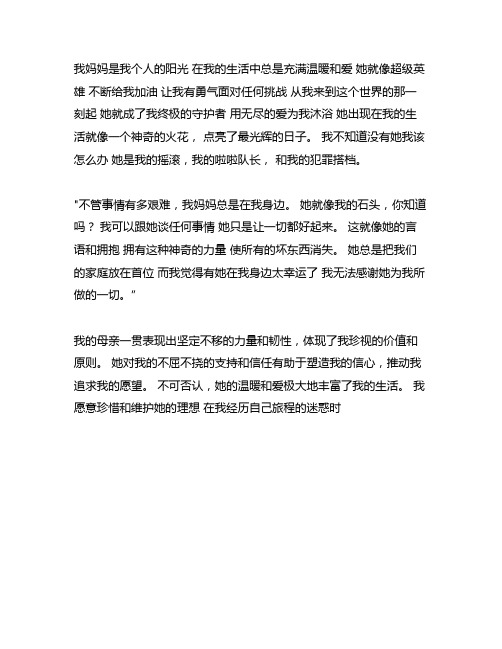 我妈妈是我个人的阳光 在我的生活中总是充满温暖和爱 她就像超级英雄 不断给我加油 让我有勇气面对任何挑战 从我来到这个世界的那一刻起 她就成了我终极的守护者 用无尽的爱为我沐浴 她出现在我的生活就像一个神奇的火花，点亮了最光辉的日子。 我不知道没有她我该怎么办 她是我的摇滚，我的啦啦队长， 和我的犯罪搭档。

"不管事情有多艰难，我妈妈总是在我身边。 她就像我的石头，你知道吗？ 我可以跟她谈任何事情 她只是让一切都好起来。 这就像她的言语和拥抱 拥有这种神奇的力量 使所有的坏东西消失。 她总是把我们的家庭放在首位 而我觉得有她在我身边太幸运了 我无法感谢她为我所做的一切。"

我的母亲一贯表现出坚定不移的力量和韧性，体现了我珍视的价值和原则。 她对我的不屈不挠的支持和信任有助于塑造我的信心，推动我追求我的愿望。 不可否认，她的温暖和爱极大地丰富了我的生活。 我愿意珍惜和维护她的理想 在我经历自己旅程的迷惑时